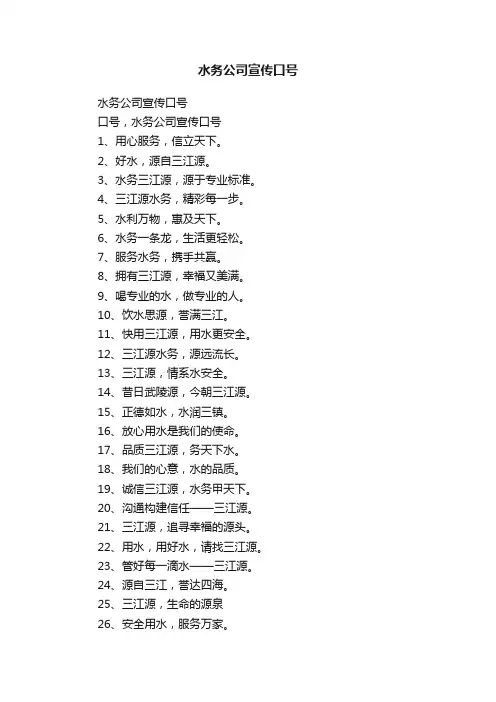 水务公司宣传口号

水务公司宣传口号
口号，水务公司宣传口号
1、用心服务，信立天下。
2、好水，源自三江源。
3、水务三江源，源于专业标准。
4、三江源水务，精彩每一步。
5、水利万物，惠及天下。
6、水务一条龙，生活更轻松。
7、服务水务，携手共赢。
8、拥有三江源，幸福又美满。
9、喝专业的水，做专业的人。
10、饮水思源，誉满三江。
11、快用三江源，用水更安全。
12、三江源水务，源远流长。
13、三江源，情系水安全。
14、昔日武陵源，今朝三江源。
15、正德如水，水润三镇。
16、放心用水是我们的使命。
17、品质三江源，务天下水。
18、我们的心意，水的品质。
19、诚信三江源，水务甲天下。
20、沟通构建信任——三江源。
21、三江源，追寻幸福的源头。
22、用水，用好水，请找三江源。
23、管好每一滴水——三江源。
24、源自三江，誉达四海。
25、三江源，生命的源泉
26、安全用水，服务万家。